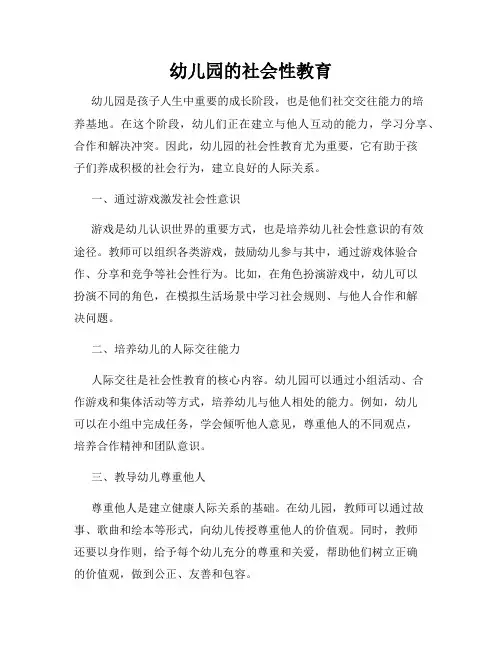 幼儿园的社会性教育

幼儿园是孩子人生中重要的成长阶段，也是他们社交交往能力的培养基地。在这个阶段，幼儿们正在建立与他人互动的能力，学习分享、合作和解决冲突。因此，幼儿园的社会性教育尤为重要，它有助于孩子们养成积极的社会行为，建立良好的人际关系。

一、通过游戏激发社会性意识

游戏是幼儿认识世界的重要方式，也是培养幼儿社会性意识的有效途径。教师可以组织各类游戏，鼓励幼儿参与其中，通过游戏体验合作、分享和竞争等社会性行为。比如，在角色扮演游戏中，幼儿可以扮演不同的角色，在模拟生活场景中学习社会规则、与他人合作和解决问题。

二、培养幼儿的人际交往能力

人际交往是社会性教育的核心内容。幼儿园可以通过小组活动、合作游戏和集体活动等方式，培养幼儿与他人相处的能力。例如，幼儿可以在小组中完成任务，学会倾听他人意见，尊重他人的不同观点，培养合作精神和团队意识。

三、教导幼儿尊重他人

尊重他人是建立健康人际关系的基础。在幼儿园，教师可以通过故事、歌曲和绘本等形式，向幼儿传授尊重他人的价值观。同时，教师还要以身作则，给予每个幼儿充分的尊重和关爱，帮助他们树立正确的价值观，做到公正、友善和包容。